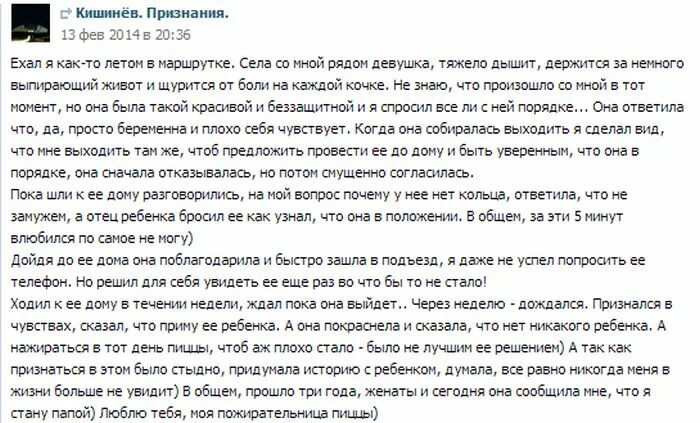 Кишинёв. Признания.
13 фев 2014 в 20:36

Ехал я как-то летом в маршрутке. Села со мной рядом девушка, тяжело дышит, держится за немного выпирающий живот и щурится от боли на каждой кочке. Не знаю, что произошло со мной в тот момент, но она была такой красивой и беззащитной и я спросил все ли с ней порядке... Она ответила что, да, просто беременна и плохо себя чувствует. Когда она собиралась выходить я сделал вид, что мне выходить там же, чтоб предложить провести ее до дому и быть уверенным, что она в порядке, она сначала отказывалась, но потом смущенно согласилась.
Пока шли к ее дому разговорились, на мой вопрос почему у нее нет кольца, ответила, что не замужем, а отец ребенка бросил ее как узнал, что она в положении. В общем, за эти 5 минут влюбился по самое не могу)
Дойдя до ее дома она поблагодарила и быстро зашла в подъезд, я даже не успел попросить ее телефон. Но решил для себя увидеть ее еще раз во что бы то не стало!
Ходил к ее дому в течении недели, ждал пока она выйдет.. Через неделю - дождался. Признался в чувствах, сказал, что приму ее ребенка. А она покраснела и сказала, что нет никакого ребенка. А нажираться в тот день пиццы, чтоб аж плохо стало - было не лучшим ее решением) А так как признаться в этом было стыдно, придумала историю с ребенком, думала, все равно никогда меня в жизни больше не увидит) В общем, прошло три года, женаты и сегодня она сообщила мне, что я стану папой) Люблю тебя, моя пожирательница пиццы)